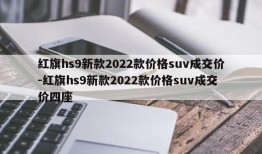 红旗hs9新款2022款价格suv成交价-红旗hs9新款2022款价格suv成交价四座